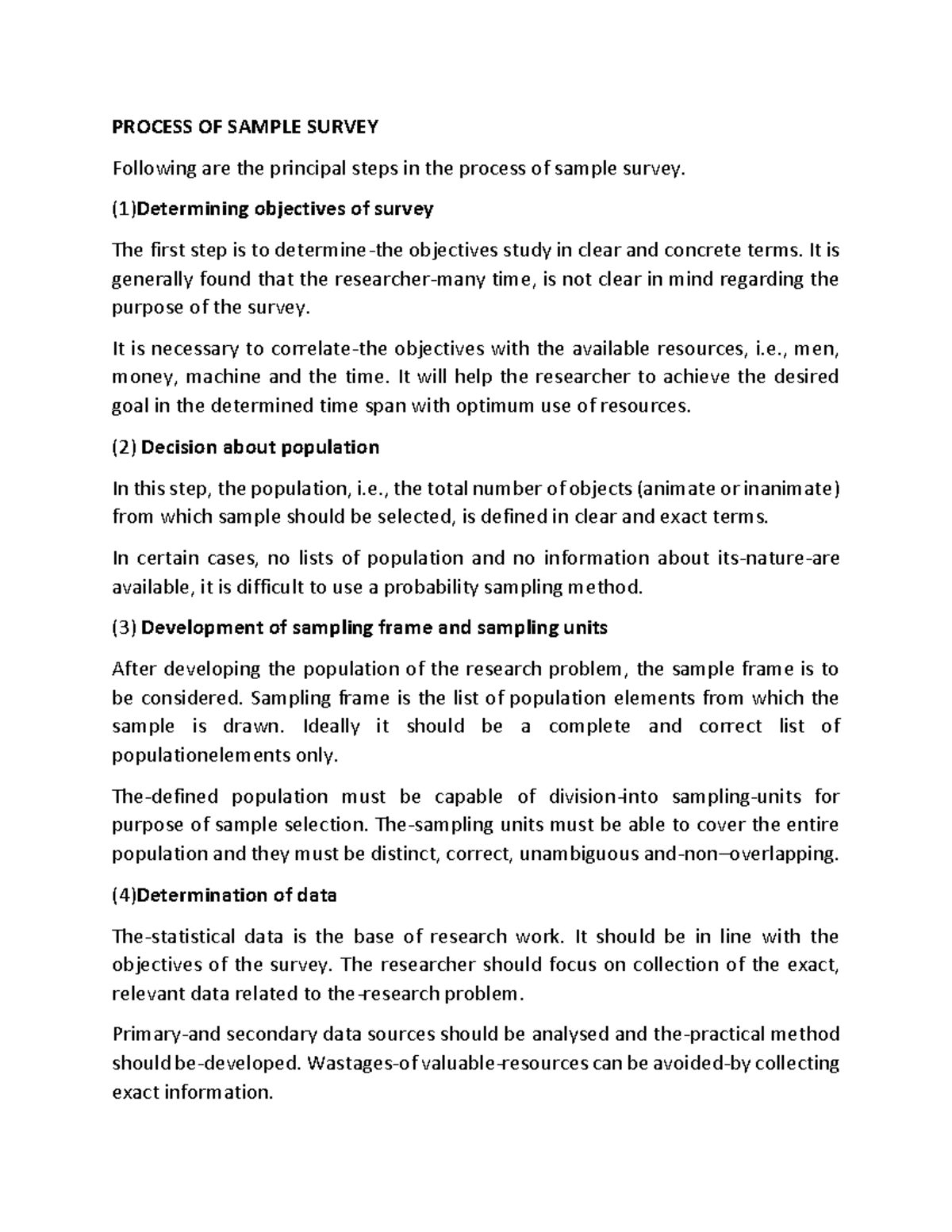 PROCESS OF SAMPLE SURVEY

Following are the principal steps in the process of sample survey.

(1)Determining objectives of survey

The first step is to determine-the objectives study in clear and concrete terms. It is generally found that the researcher-many time, is not clear in mind regarding the purpose of the survey.

It is necessary to correlate-the objectives with the available resources, i.e., men, money, machine and the time. It will help the researcher to achieve the desired goal in the determined time span with optimum use of resources.

(2) Decision about population

In this step, the population, i.e., the total number of objects (animate or inanimate) from which sample should be selected, is defined in clear and exact terms.

In certain cases, no lists of population and no information about its-nature-are available, it is difficult to use a probability sampling method.

(3) Development of sampling frame and sampling units

After developing the population of the research problem, the sample frame is to be considered. Sampling frame is the list of population elements from which the sample is drawn. Ideally it should be a complete and correct list of populationelements only.

The-defined population must be capable of division-into sampling-units for purpose of sample selection. The-sampling units must be able to cover the entire population and they must be distinct, correct, unambiguous and-non–overlapping.

(4)Determination of data

The-statistical data is the base of research work. It should be in line with the objectives of the survey. The researcher should focus on collection of the exact, relevant data related to the-research problem.

Primary-and secondary data sources should be analysed and the-practical method should be-developed. Wastages-of valuable-resources can be avoided-by collecting exact information.